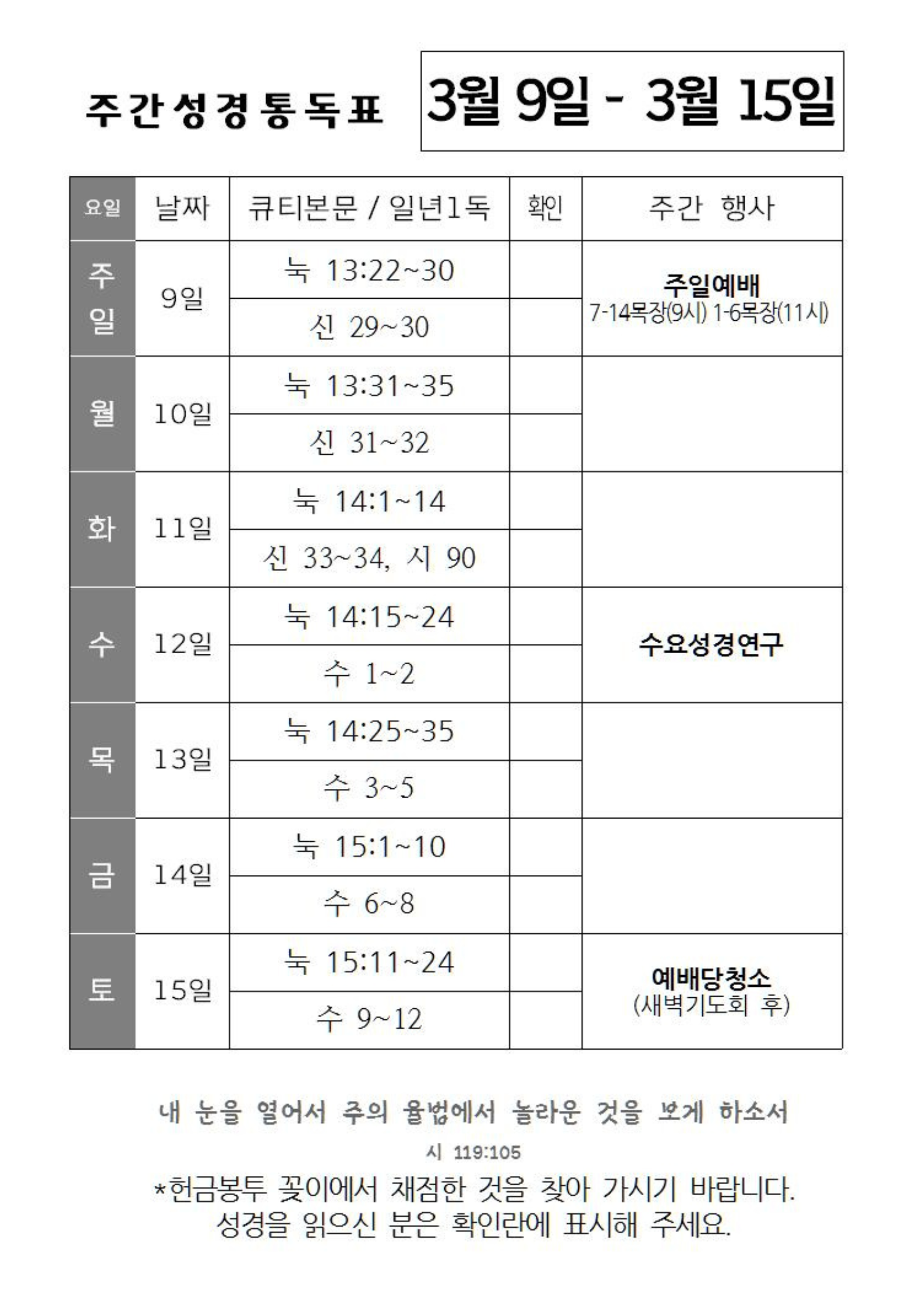 주간성경통독표

3월 9일 - 3월 15일

| 요일 | 날짜 | 큐티본문 / 일년1독 | 확인 | 주간 행사 |
|---|---|---|---|---|
| 주일 | 9일 | 눅 13:22~30 | | 주일예배 7-14목장(9시) 1-6목장(11시) |
| | | 신 29~30 | | |
| 월 | 10일 | 눅 13:31~35 | | |
| | | 신 31~32 | | |
| 화 | 11일 | 눅 14:1~14 | | |
| | | 신 33~34, 시 90 | | |
| 수 | 12일 | 눅 14:15~24 | | 수요성경연구 |
| | | 수 1~2 | | |
| 목 | 13일 | 눅 14:25~35 | | |
| | | 수 3~5 | | |
| 금 | 14일 | 눅 15:1~10 | | |
| | | 수 6~8 | | |
| 토 | 15일 | 눅 15:11~24 | | 예배당청소 (새벽기도회 후) |
| | | 수 9~12 | | |

내 눈을 열어서 주의 율법에서 놀라운 것을 보게 하소서

시 119:105

*헌금봉투 꽂이에서 채점한 것을 찾아 가시기 바랍니다.
성경을 읽으신 분은 확인란에 표시해 주세요.